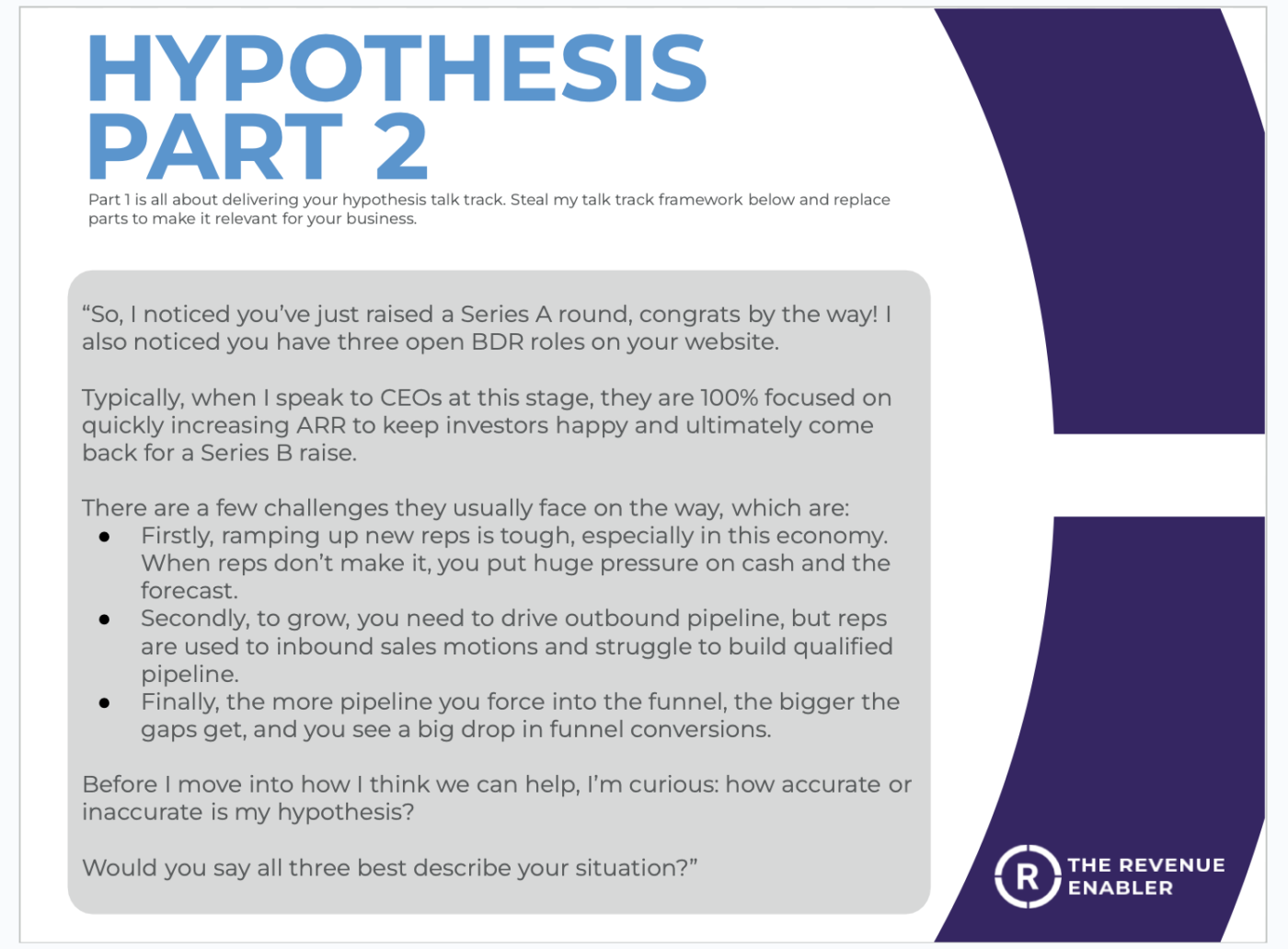 HYPOTHESIS PART 2

Part 1 is all about delivering your hypothesis talk track. Steal my talk track framework below and replace parts to make it relevant for your business.

“So, I noticed you’ve just raised a Series A round, congrats by the way! I also noticed you have three open BDR roles on your website.

Typically, when I speak to CEOs at this stage, they are 100% focused on quickly increasing ARR to keep investors happy and ultimately come back for a Series B raise.

There are a few challenges they usually face on the way, which are:

- Firstly, ramping up new reps is tough, especially in this economy. When reps don’t make it, you put huge pressure on cash and the forecast.
- Secondly, to grow, you need to drive outbound pipeline, but reps are used to inbound sales motions and struggle to build qualified pipeline.
- Finally, the more pipeline you force into the funnel, the bigger the gaps get, and you see a big drop in funnel conversions.

Before I move into how I think we can help, I’m curious: how accurate or inaccurate is my hypothesis?

Would you say all three best describe your situation?”

R THE REVENUE ENABLER